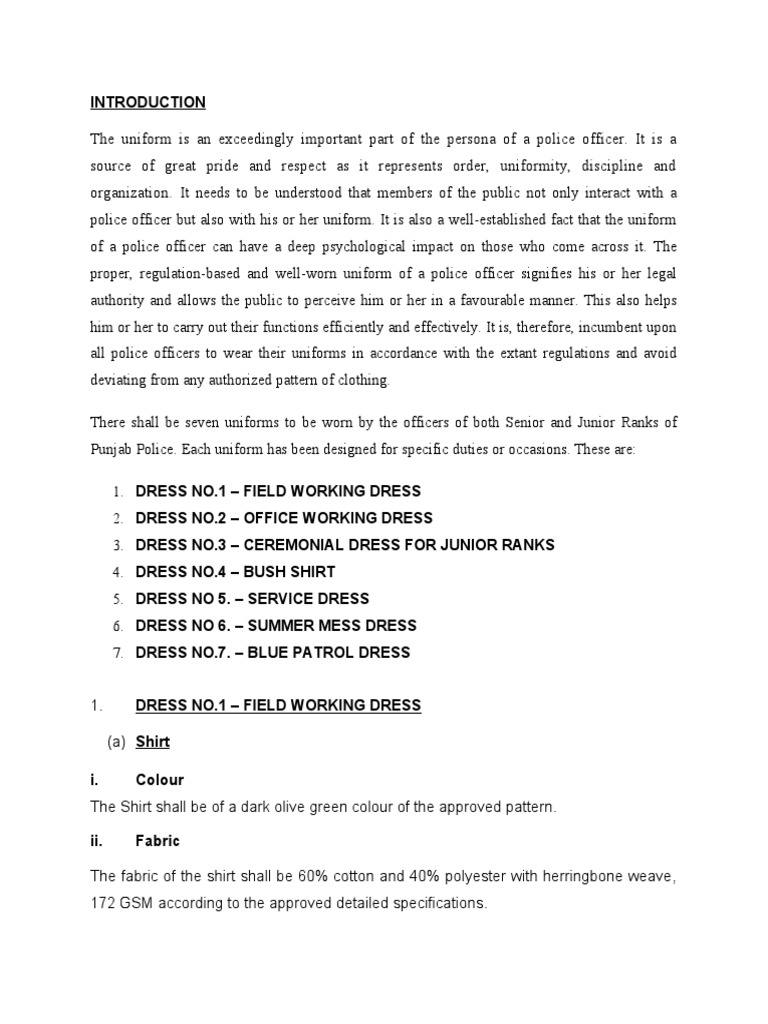 INTRODUCTION

The uniform is an exceedingly important part of the persona of a police officer. It is a source of great pride and respect as it represents order, uniformity, discipline and organization. It needs to be understood that members of the public not only interact with a police officer but also with his or her uniform. It is also a well-established fact that the uniform of a police officer can have a deep psychological impact on those who come across it. The proper, regulation-based and well-worn uniform of a police officer signifies his or her legal authority and allows the public to perceive him or her in a favourable manner. This also helps him or her to carry out their functions efficiently and effectively. It is, therefore, incumbent upon all police officers to wear their uniforms in accordance with the extant regulations and avoid deviating from any authorized pattern of clothing.

There shall be seven uniforms to be worn by the officers of both Senior and Junior Ranks of Punjab Police. Each uniform has been designed for specific duties or occasions. These are:

1. DRESS NO.1 – FIELD WORKING DRESS
2. DRESS NO.2 – OFFICE WORKING DRESS
3. DRESS NO.3 – CEREMONIAL DRESS FOR JUNIOR RANKS
4. DRESS NO.4 – BUSH SHIRT
5. DRESS NO 5. – SERVICE DRESS
6. DRESS NO 6. – SUMMER MESS DRESS
7. DRESS NO.7. – BLUE PATROL DRESS

1. DRESS NO.1 – FIELD WORKING DRESS

(a) Shirt

i. Colour

The Shirt shall be of a dark olive green colour of the approved pattern.

ii. Fabric

The fabric of the shirt shall be 60% cotton and 40% polyester with herringbone weave, 172 GSM according to the approved detailed specifications.